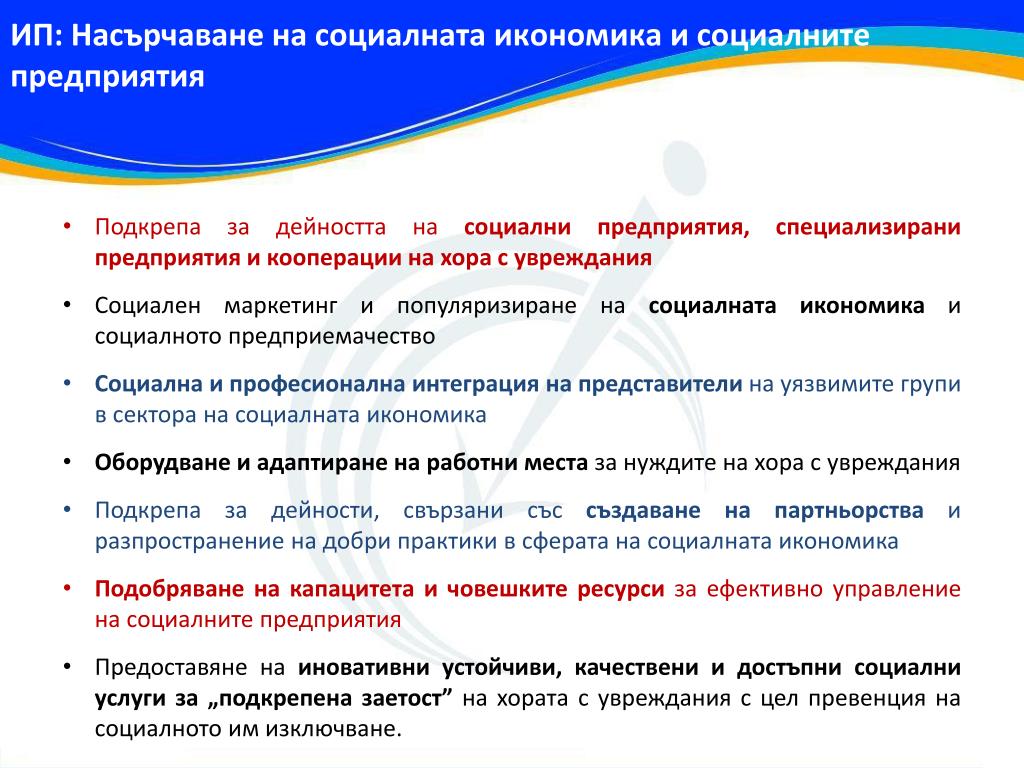 ИП: Насърчаване на социалната икономика и социалните предприятия

• Подкрепа за дейността на социални предприятия, специализирани предприятия и кооперации на хора с увреждания

• Социален маркетинг и популяризиране на социалната икономика и социалното предприемачество

• Социална и професионална интеграция на представители на уязвимите групи в сектора на социалната икономика

• Оборудване и адаптиране на работни места за нуждите на хора с увреждания

• Подкрепа за дейности, свързани със създаване на партньорства и разпространение на добри практики в сферата на социалната икономика

• Подобряване на капацитета и човешките ресурси за ефективно управление на социалните предприятия

• Предоставяне на иновативни устойчиви, качествени и достъпни социални услуги за „подкрепена заетост" на хората с увреждания с цел превенция на социалното им изключване.